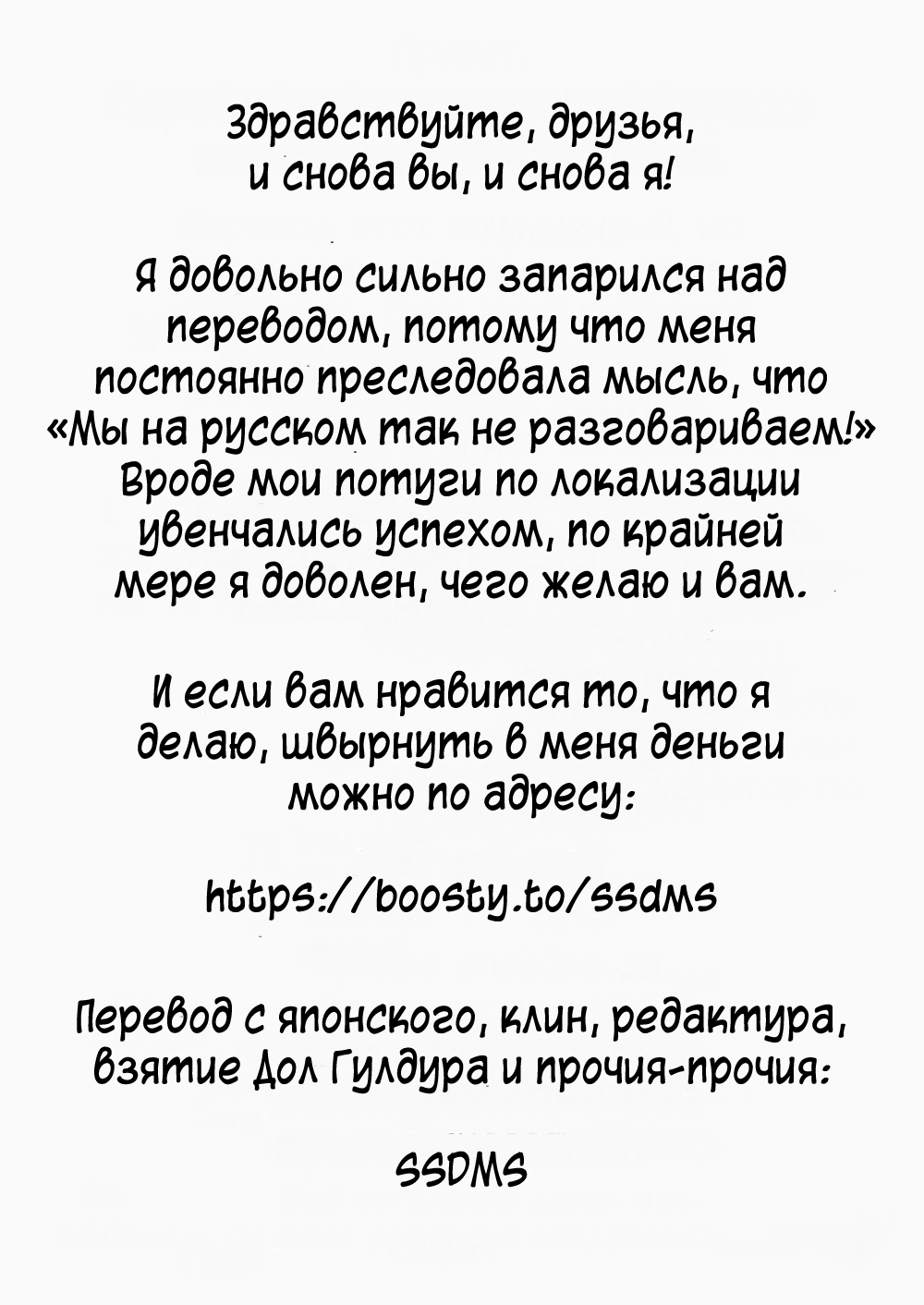 Здравствуйте, друзья, и снова вы, и снова я!

Я довольно сильно запарился над переводом, потому что меня постоянно преследовала мысль, что «Мы на русском так не разговариваем!» Вроде мои потуги по локализации увенчались успехом, по крайней мере я доволен, чего желаю и вам.

И если вам нравится то, что я делаю, швырнуть в меня деньги можно по адресу:

https://boosty.to/ssdms

Перевод с японского, клин, редактура, взятие Дол Гулдура и прочия-прочия:

SSDMS